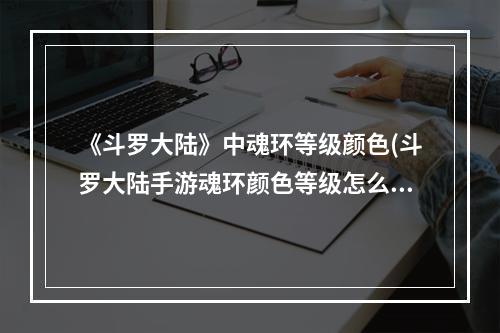 《斗罗大陆》中魂环等级颜色(斗罗大陆手游魂环颜色等级怎么...